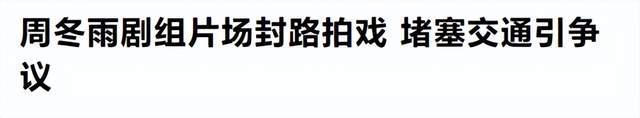 周冬雨剧组片场封路拍戏 堵塞交通引争议